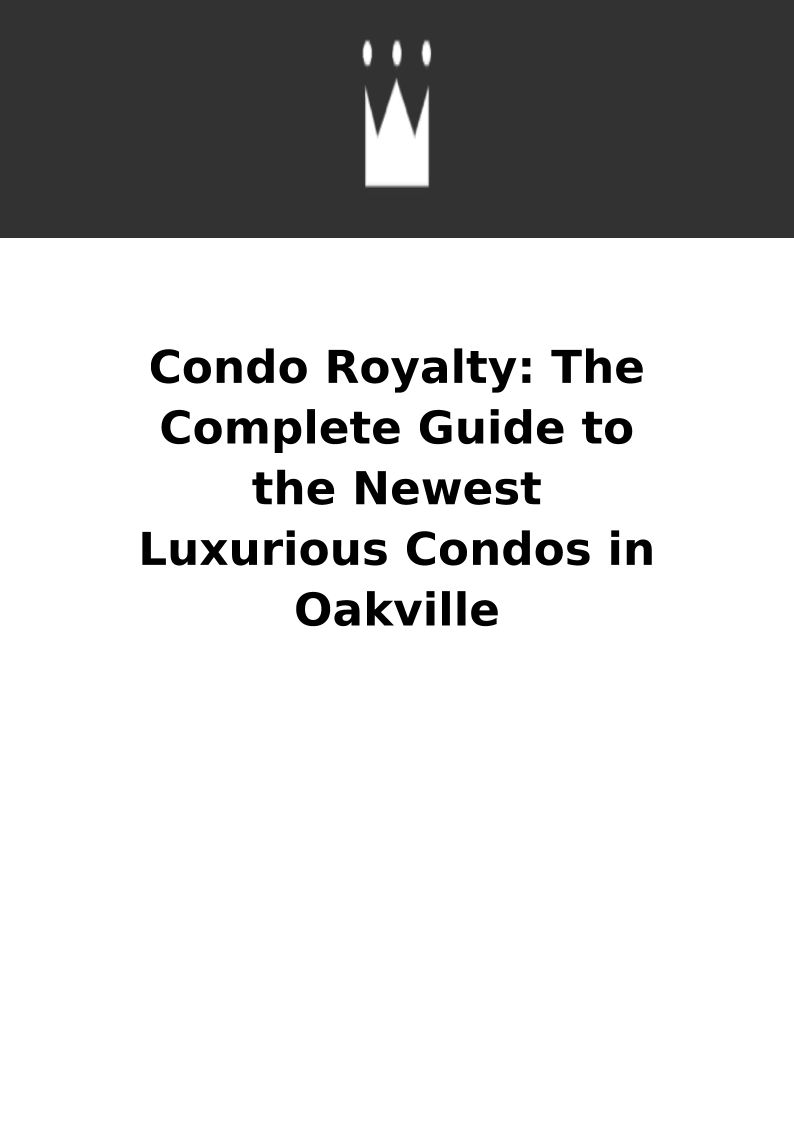 Condo Royalty: The Complete Guide to the Newest Luxurious Condos in Oakville